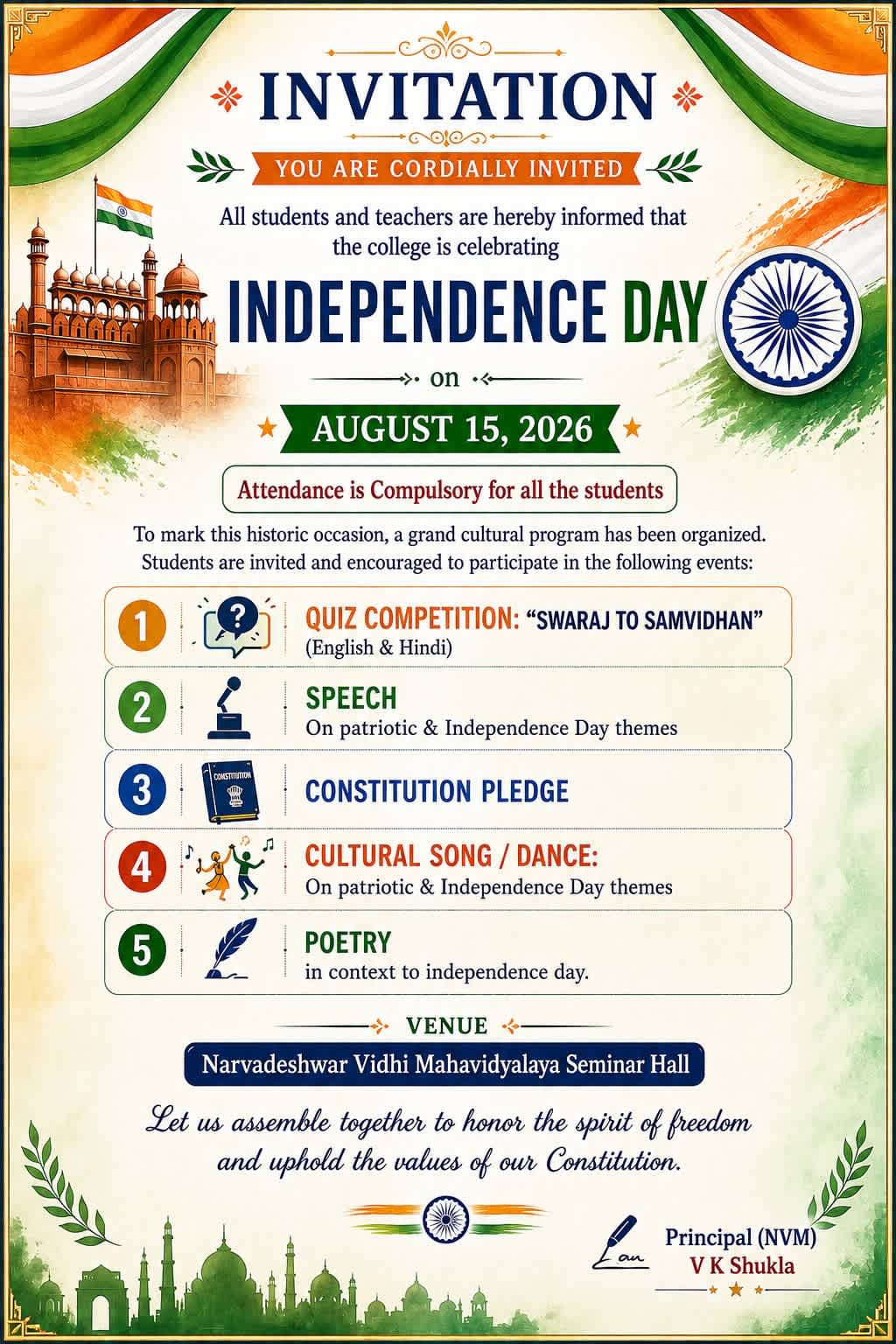 INVITATION

YOU ARE CORDIALLY INVITED

All students and teachers are hereby informed that the college is celebrating

INDEPENDENCE DAY

on

AUGUST 15, 2026

Attendance is Compulsory for all the students

To mark this historic occasion, a grand cultural program has been organized. Students are invited and encouraged to participate in the following events:

1 QUIZ COMPETITION: "SWARAJ TO SAMVIDHAN" (English & Hindi)

2 SPEECH On patriotic & Independence Day themes

3 CONSTITUTION CONSTITUTION PLEDGE

4 CULTURAL SONG / DANCE: On patriotic & Independence Day themes

5 POETRY in context to independence day.

VENUE

Narvadeshwar Vidhi Mahavidyalaya Seminar Hall

Let us assemble together to honor the spirit of freedom and uphold the values of our Constitution.

Principal (NVM)
V K Shukla